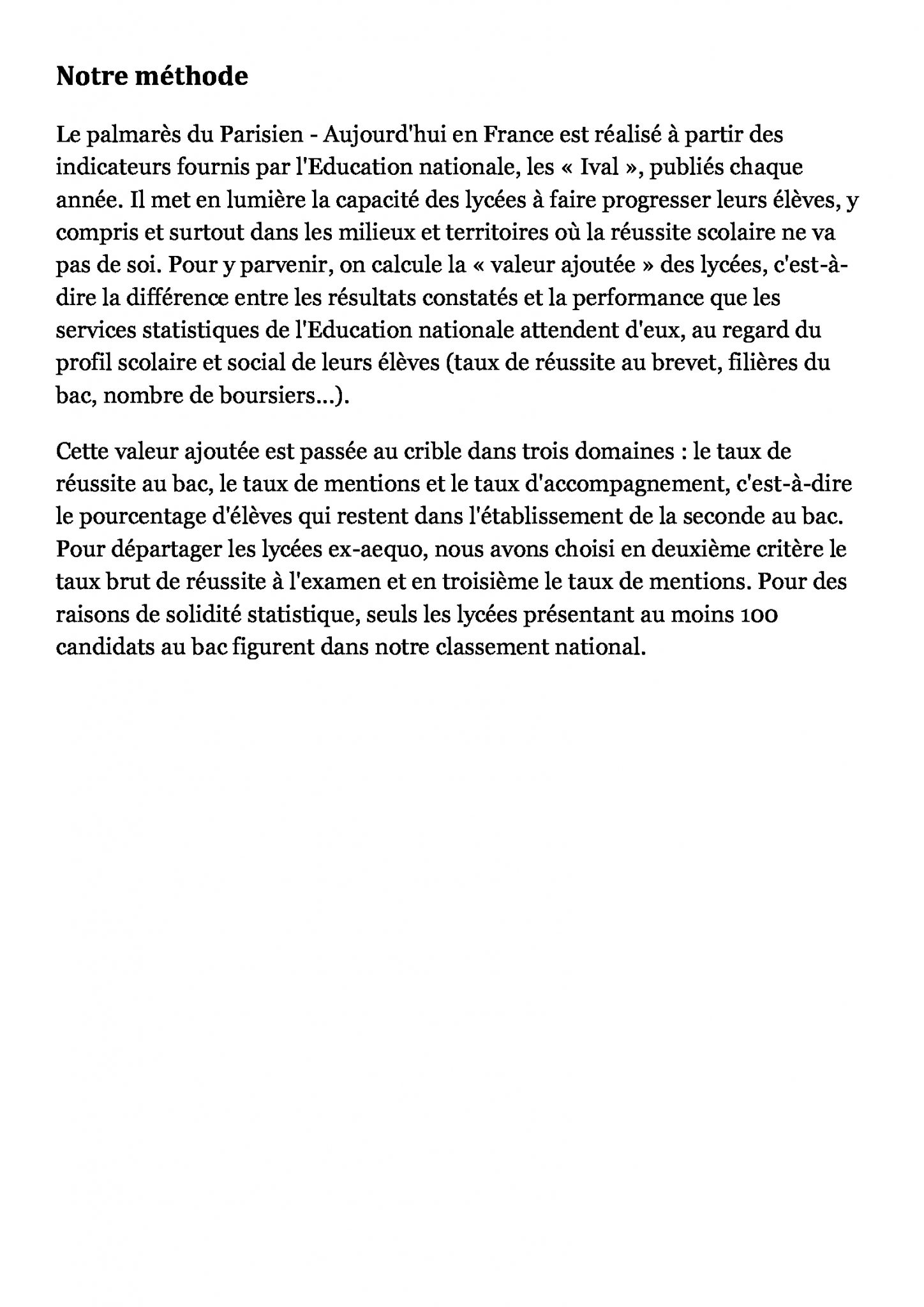 Notre méthode

Le palmarès du Parisien - Aujourd'hui en France est réalisé à partir des indicateurs fournis par l'Education nationale, les « Ival », publiés chaque année. Il met en lumière la capacité des lycées à faire progresser leurs élèves, y compris et surtout dans les milieux et territoires où la réussite scolaire ne va pas de soi. Pour y parvenir, on calcule la « valeur ajoutée » des lycées, c'est-à-dire la différence entre les résultats constatés et la performance que les services statistiques de l'Education nationale attendent d'eux, au regard du profil scolaire et social de leurs élèves (taux de réussite au brevet, filières du bac, nombre de boursiers...).

Cette valeur ajoutée est passée au crible dans trois domaines : le taux de réussite au bac, le taux de mentions et le taux d'accompagnement, c'est-à-dire le pourcentage d'élèves qui restent dans l'établissement de la seconde au bac. Pour départager les lycées ex-aequo, nous avons choisi en deuxième critère le taux brut de réussite à l'examen et en troisième le taux de mentions. Pour des raisons de solidité statistique, seuls les lycées présentant au moins 100 candidats au bac figurent dans notre classement national.